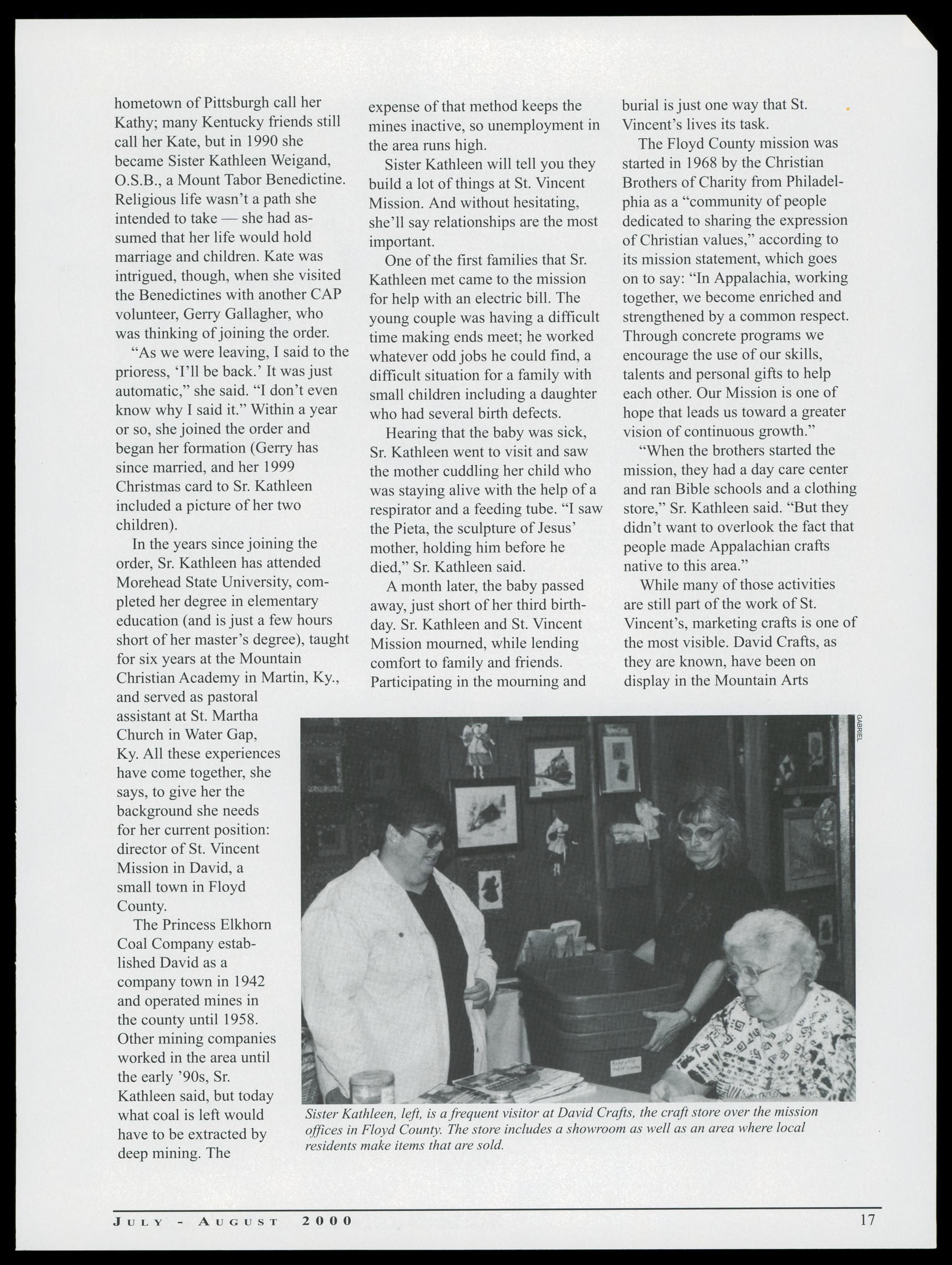 hometown of Pittsburgh call her Kathy; many Kentucky friends still call her Kate, but in 1990 she became Sister Kathleen Weigand, O.S.B., a Mount Tabor Benedictine. Religious life wasn't a path she intended to take — she had assumed that her life would hold marriage and children. Kate was intrigued, though, when she visited the Benedictines with another CAP volunteer, Gerry Gallagher, who was thinking of joining the order.

"As we were leaving, I said to the prioress, 'I'll be back.' It was just automatic," she said. "I don't even know why I said it." Within a year or so, she joined the order and began her formation (Gerry has since married, and her 1999 Christmas card to Sr. Kathleen included a picture of her two children).

In the years since joining the order, Sr. Kathleen has attended Morehead State University, completed her degree in elementary education (and is just a few hours short of her master's degree), taught for six years at the Mountain Christian Academy in Martin, Ky., and served as pastoral assistant at St. Martha Church in Water Gap, Ky. All these experiences have come together, she says, to give her the background she needs for her current position: director of St. Vincent Mission in David, a small town in Floyd County.

The Princess Elkhorn Coal Company established David as a company town in 1942 and operated mines in the county until 1958. Other mining companies worked in the area until the early '90s, Sr. Kathleen said, but today what coal is left would have to be extracted by deep mining. The expense of that method keeps the mines inactive, so unemployment in the area runs high.

Sister Kathleen will tell you they build a lot of things at St. Vincent Mission. And without hesitating, she'll say relationships are the most important.

One of the first families that Sr. Kathleen met came to the mission for help with an electric bill. The young couple was having a difficult time making ends meet; he worked whatever odd jobs he could find, a difficult situation for a family with small children including a daughter who had several birth defects.

Hearing that the baby was sick, Sr. Kathleen went to visit and saw the mother cuddling her child who was staying alive with the help of a respirator and a feeding tube. "I saw the Pieta, the sculpture of Jesus' mother, holding him before he died," Sr. Kathleen said.

A month later, the baby passed away, just short of her third birthday. Sr. Kathleen and St. Vincent Mission mourned, while lending comfort to family and friends. Participating in the mourning and burial is just one way that St. Vincent's lives its task.

The Floyd County mission was started in 1968 by the Christian Brothers of Charity from Philadelphia as a "community of people dedicated to sharing the expression of Christian values," according to its mission statement, which goes on to say: "In Appalachia, working together, we become enriched and strengthened by a common respect. Through concrete programs we encourage the use of our skills, talents and personal gifts to help each other. Our Mission is one of hope that leads us toward a greater vision of continuous growth."

"When the brothers started the mission, they had a day care center and ran Bible schools and a clothing store," Sr. Kathleen said. "But they didn't want to overlook the fact that people made Appalachian crafts native to this area."

While many of those activities are still part of the work of St. Vincent's, marketing crafts is one of the most visible. David Crafts, as they are known, have been on display in the Mountain Arts

GABRIEL

Sister Kathleen, left, is a frequent visitor at David Crafts, the craft store over the mission offices in Floyd County. The store includes a showroom as well as an area where local residents make items that are sold.

JULY - AUGUST 2000 17